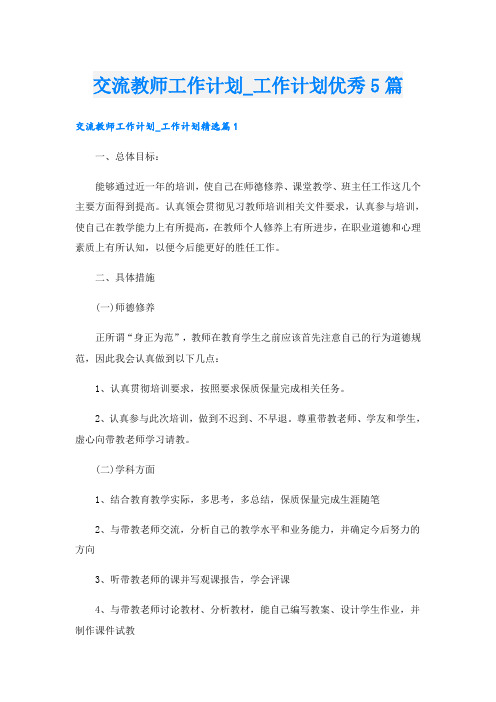 交流教师工作计划_工作计划优秀5篇

交流教师工作计划_工作计划精选篇1

一、总体目标：

能够通过近一年的培训，使自己在师德修养、课堂教学、班主任工作这几个主要方面得到提高。认真领会贯彻见习教师培训相关文件要求，认真参与培训，使自己在教学能力上有所提高，在教师个人修养上有所进步，在职业道德和心理素质上有所认知，以便今后能更好的胜任工作。

二、具体措施

(一)师德修养

正所谓“身正为范”，教师在教育学生之前应该首先注意自己的行为道德规范，因此我会认真做到以下几点：

1、认真贯彻培训要求，按照要求保质保量完成相关任务。

2、认真参与此次培训，做到不迟到、不早退。尊重带教老师、学友和学生，虚心向带教老师学习请教。

(二)学科方面

1、结合教育教学实际，多思考，多总结，保质保量完成生涯随笔

2、与带教老师交流，分析自己的教学水平和业务能力，并确定今后努力的方向

3、听带教老师的课并写观课报告，学会评课

4、与带教老师讨论教材、分析教材，能自己编写教案、设计学生作业，并制作课件试教